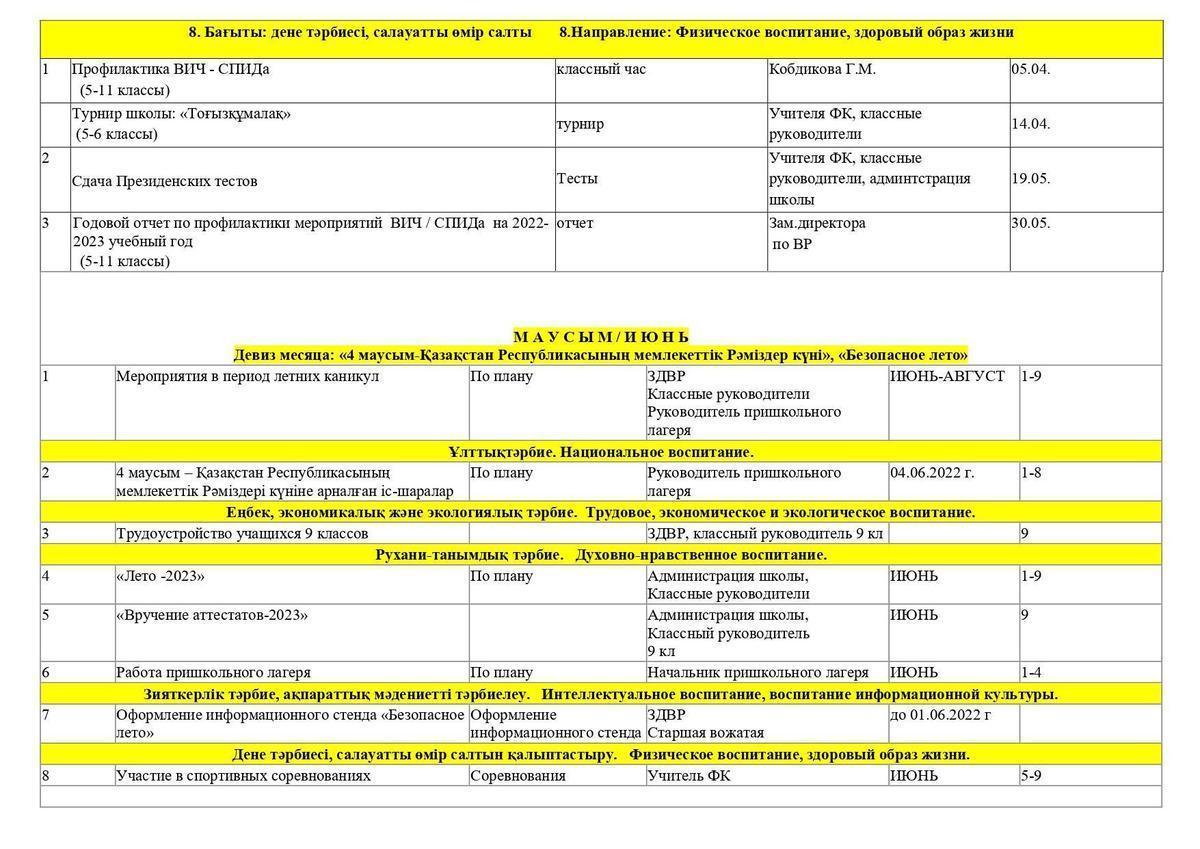 8. Бағыты: дене тәрбиесі, салауатты өмір салты 8.Направление: Физическое воспитание, здоровый образ жизни

| | | | | |
|---|---|---|---|---|
| 1 | Профилактика ВИЧ - СПИДа (5-11 классы) | классный час | Кобдикова Г.М. | 05.04. |
| | Турнир школы: «Тоғызқұмалақ» (5-6 классы) | турнир | Учителя ФК, классные руководители | 14.04. |
| 2 | Сдача Президенских тестов | Тесты | Учителя ФК, классные руководители, админтстрация школы | 19.05. |
| 3 | Годовой отчет по профилактики мероприятий ВИЧ / СПИДа на 2022-2023 учебный год (5-11 классы) | отчет | Зам.директора по ВР | 30.05. |

М А У С Ы М / И Ю Н Ь
Девиз месяца: «4 маусым-Қазақстан Республикасының мемлекеттік Рәміздер күні», «Безопасное лето»

| | | | | | |
|---|---|---|---|---|---|
| 1 | Мероприятия в период летних каникул | По плану | ЗДВР Классные руководители Руководитель пришкольного лагеря | ИЮНЬ-АВГУСТ | 1-9 |
| Ұлттықтәрбие. Национальное воспитание. | | | | | |
| 2 | 4 маусым – Қазақстан Республикасының мемлекеттік Рәміздері күніне арналған іс-шаралар | По плану | Руководитель пришкольного лагеря | 04.06.2022 г. | 1-8 |
| Еңбек, экономикалық және экологиялық тәрбие. Трудовое, экономическое и экологическое воспитание. | | | | | |
| 3 | Трудоустройство учащихся 9 классов | | ЗДВР, классный руководитель 9 кл | | 9 |
| Рухани-танымдық тәрбие. Духовно-нравственное воспитание. | | | | | |
| 4 | «Лето -2023» | По плану | Администрация школы, Классные руководители | ИЮНЬ | 1-9 |
| 5 | «Вручение аттестатов-2023» | | Администрация школы, Классный руководитель 9 кл | ИЮНЬ | 9 |
| 6 | Работа пришкольного лагеря | По плану | Начальник пришкольного лагеря | ИЮНЬ | 1-4 |
| Зияткерлік тәрбие, ақпараттық мәдениетті тәрбиелеу. Интеллектуальное воспитание, воспитание информационной культуры. | | | | | |
| 7 | Оформление информационного стенда «Безопасное лето» | Оформление информационного стенда | ЗДВР Старшая вожатая | до 01.06.2022 г | |
| Дене тәрбиесі, салауатты өмір салтын қалыптастыру. Физическое воспитание, здоровый образ жизни. | | | | | |
| 8 | Участие в спортивных соревнованиях | Соревнования | Учитель ФК | ИЮНЬ | 5-9 |